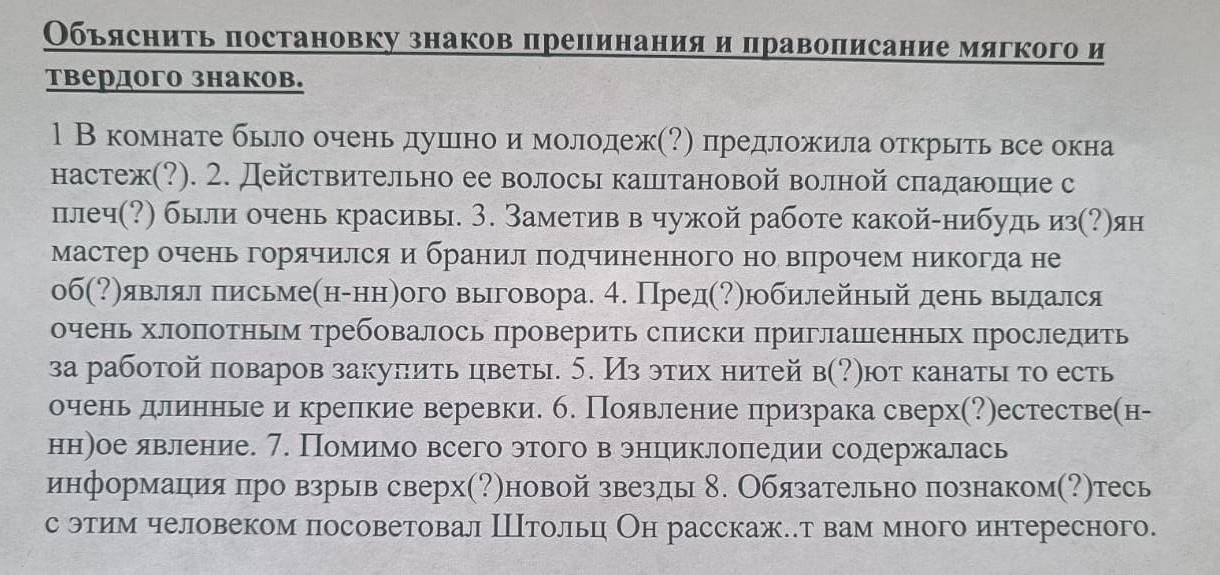 Объяснить постановку знаков препинания и правописание мягкого и твердого знаков.

1 В комнате было очень душно и молодеж(?) предложила открыть все окна настеж(?). 2. Действительно ее волосы каштановой волной спадающие с плеч(?) были очень красивы. 3. Заметив в чужой работе какой-нибудь из(?)ян мастер очень горячился и бранил подчиненного но впрочем никогда не об(?)являл письме(н-нн)ого выговора. 4. Пред(?)юбилейный день выдался очень хлопотным требовалось проверить списки приглашенных проследить за работой поваров закупить цветы. 5. Из этих нитей в(?)ют канаты то есть очень длинные и крепкие веревки. 6. Появление призрака сверх(?)естестве(н-нн)ое явление. 7. Помимо всего этого в энциклопедии содержалась информация про взрыв сверх(?)новой звезды 8. Обязательно познаком(?)тесь с этим человеком посоветовал Штольц Он расскаж..т вам много интересного.